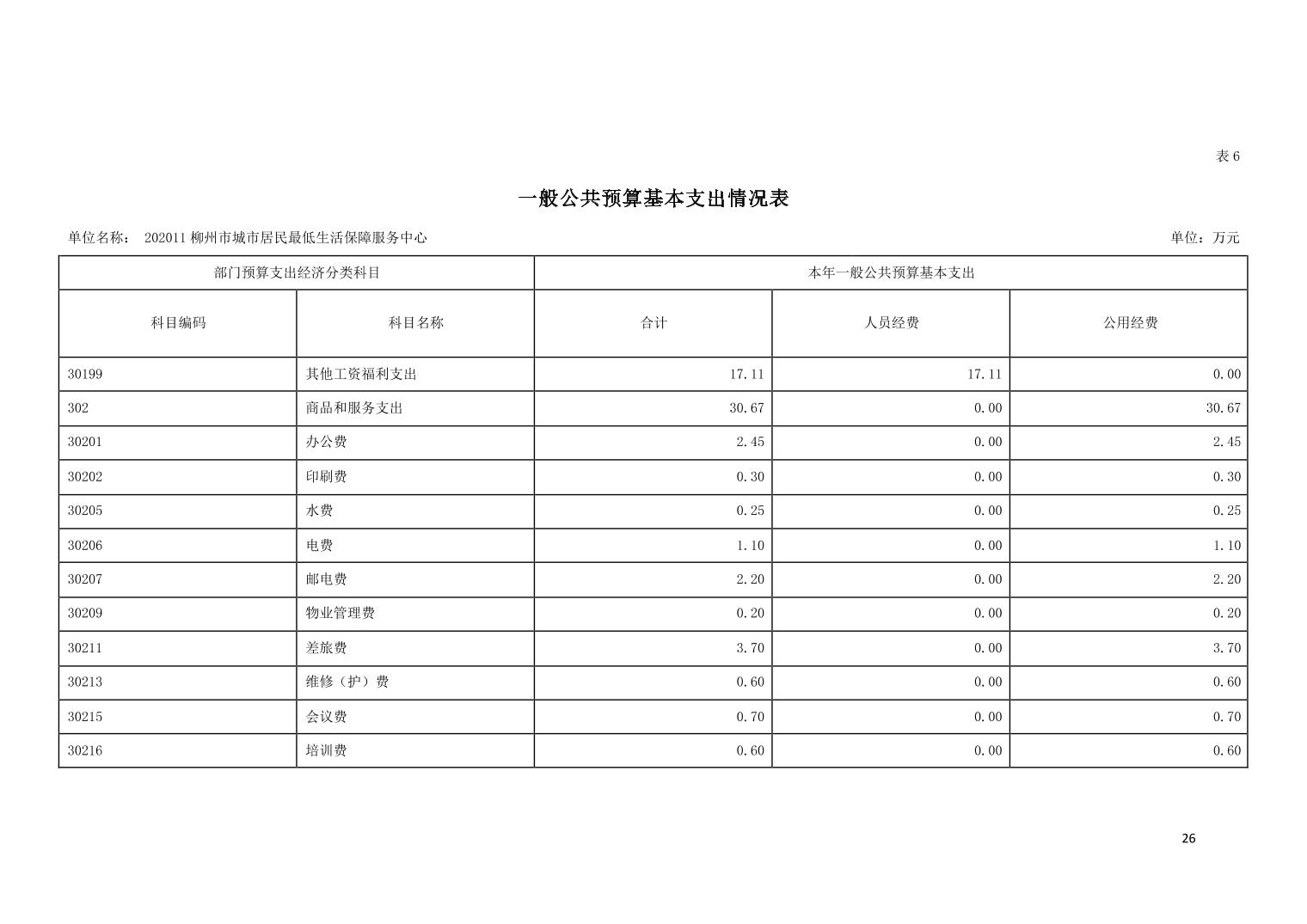 表 6

一般公共预算基本支出情况表

单位名称： 202011 柳州市城市居民最低生活保障服务中心

单位：万元

| 部门预算支出经济分类科目 | | 本年一般公共预算基本支出 | | |
|---|---|---|---|---|
| 科目编码 | 科目名称 | 合计 | 人员经费 | 公用经费 |
| 30199 | 其他工资福利支出 | 17.11 | 17.11 | 0.00 |
| 302 | 商品和服务支出 | 30.67 | 0.00 | 30.67 |
| 30201 | 办公费 | 2.45 | 0.00 | 2.45 |
| 30202 | 印刷费 | 0.30 | 0.00 | 0.30 |
| 30205 | 水费 | 0.25 | 0.00 | 0.25 |
| 30206 | 电费 | 1.10 | 0.00 | 1.10 |
| 30207 | 邮电费 | 2.20 | 0.00 | 2.20 |
| 30209 | 物业管理费 | 0.20 | 0.00 | 0.20 |
| 30211 | 差旅费 | 3.70 | 0.00 | 3.70 |
| 30213 | 维修（护）费 | 0.60 | 0.00 | 0.60 |
| 30215 | 会议费 | 0.70 | 0.00 | 0.70 |
| 30216 | 培训费 | 0.60 | 0.00 | 0.60 |

26